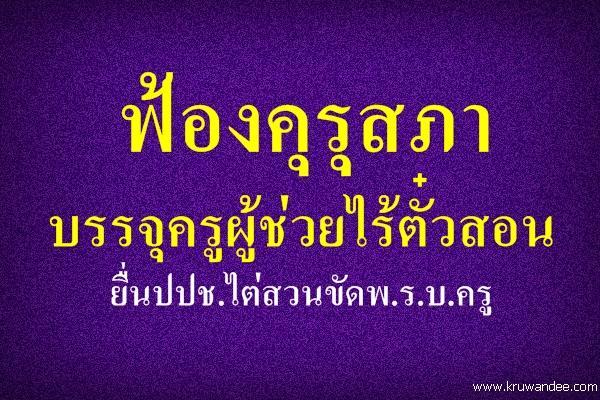 ฟ้องคุรุสภา
บรรจุครูผู้ช่วยไร้ตั๋วสอน
ยื่นปปช.ไต่สวนขัดพ.ร.บ.ครู

www.kruwandee.com